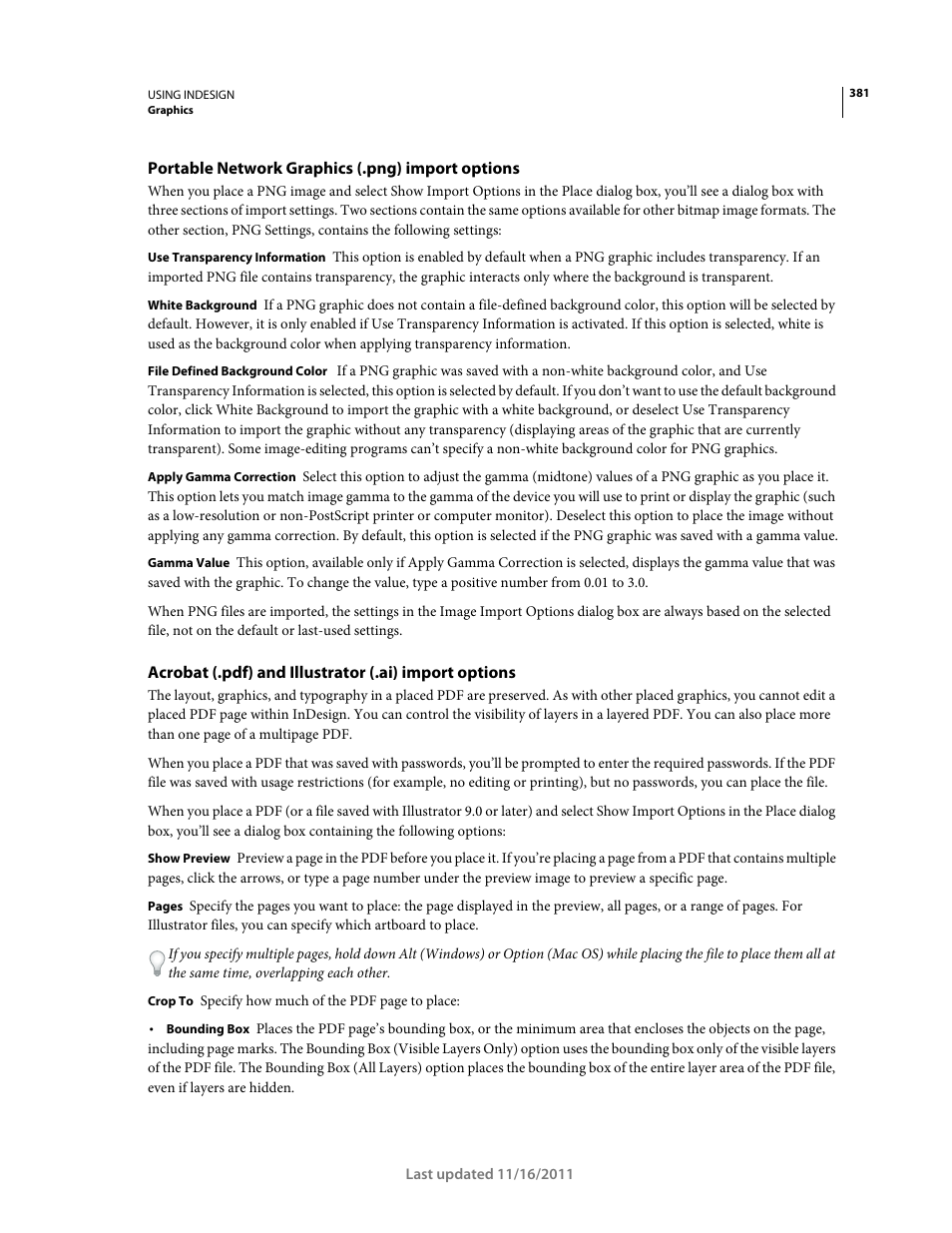 USING INDESIGN
Graphics

381

Portable Network Graphics (.png) import options

When you place a PNG image and select Show Import Options in the Place dialog box, you'll see a dialog box with three sections of import settings. Two sections contain the same options available for other bitmap image formats. The other section, PNG Settings, contains the following settings:

Use Transparency Information This option is enabled by default when a PNG graphic includes transparency. If an imported PNG file contains transparency, the graphic interacts only where the background is transparent.

White Background If a PNG graphic does not contain a file-defined background color, this option will be selected by default. However, it is only enabled if Use Transparency Information is activated. If this option is selected, white is used as the background color when applying transparency information.

File Defined Background Color If a PNG graphic was saved with a non-white background color, and Use Transparency Information is selected, this option is selected by default. If you don't want to use the default background color, click White Background to import the graphic with a white background, or deselect Use Transparency Information to import the graphic without any transparency (displaying areas of the graphic that are currently transparent). Some image-editing programs can't specify a non-white background color for PNG graphics.

Apply Gamma Correction Select this option to adjust the gamma (midtone) values of a PNG graphic as you place it. This option lets you match image gamma to the gamma of the device you will use to print or display the graphic (such as a low-resolution or non-PostScript printer or computer monitor). Deselect this option to place the image without applying any gamma correction. By default, this option is selected if the PNG graphic was saved with a gamma value.

Gamma Value This option, available only if Apply Gamma Correction is selected, displays the gamma value that was saved with the graphic. To change the value, type a positive number from 0.01 to 3.0.

When PNG files are imported, the settings in the Image Import Options dialog box are always based on the selected file, not on the default or last-used settings.

Acrobat (.pdf) and Illustrator (.ai) import options

The layout, graphics, and typography in a placed PDF are preserved. As with other placed graphics, you cannot edit a placed PDF page within InDesign. You can control the visibility of layers in a layered PDF. You can also place more than one page of a multipage PDF.

When you place a PDF that was saved with passwords, you'll be prompted to enter the required passwords. If the PDF file was saved with usage restrictions (for example, no editing or printing), but no passwords, you can place the file.

When you place a PDF (or a file saved with Illustrator 9.0 or later) and select Show Import Options in the Place dialog box, you'll see a dialog box containing the following options:

Show Preview Preview a page in the PDF before you place it. If you're placing a page from a PDF that contains multiple pages, click the arrows, or type a page number under the preview image to preview a specific page.

Pages Specify the pages you want to place: the page displayed in the preview, all pages, or a range of pages. For Illustrator files, you can specify which artboard to place.

If you specify multiple pages, hold down Alt (Windows) or Option (Mac OS) while placing the file to place them all at the same time, overlapping each other.

Crop To Specify how much of the PDF page to place:

• Bounding Box Places the PDF page's bounding box, or the minimum area that encloses the objects on the page, including page marks. The Bounding Box (Visible Layers Only) option uses the bounding box only of the visible layers of the PDF file. The Bounding Box (All Layers) option places the bounding box of the entire layer area of the PDF file, even if layers are hidden.

Last updated 11/16/2011